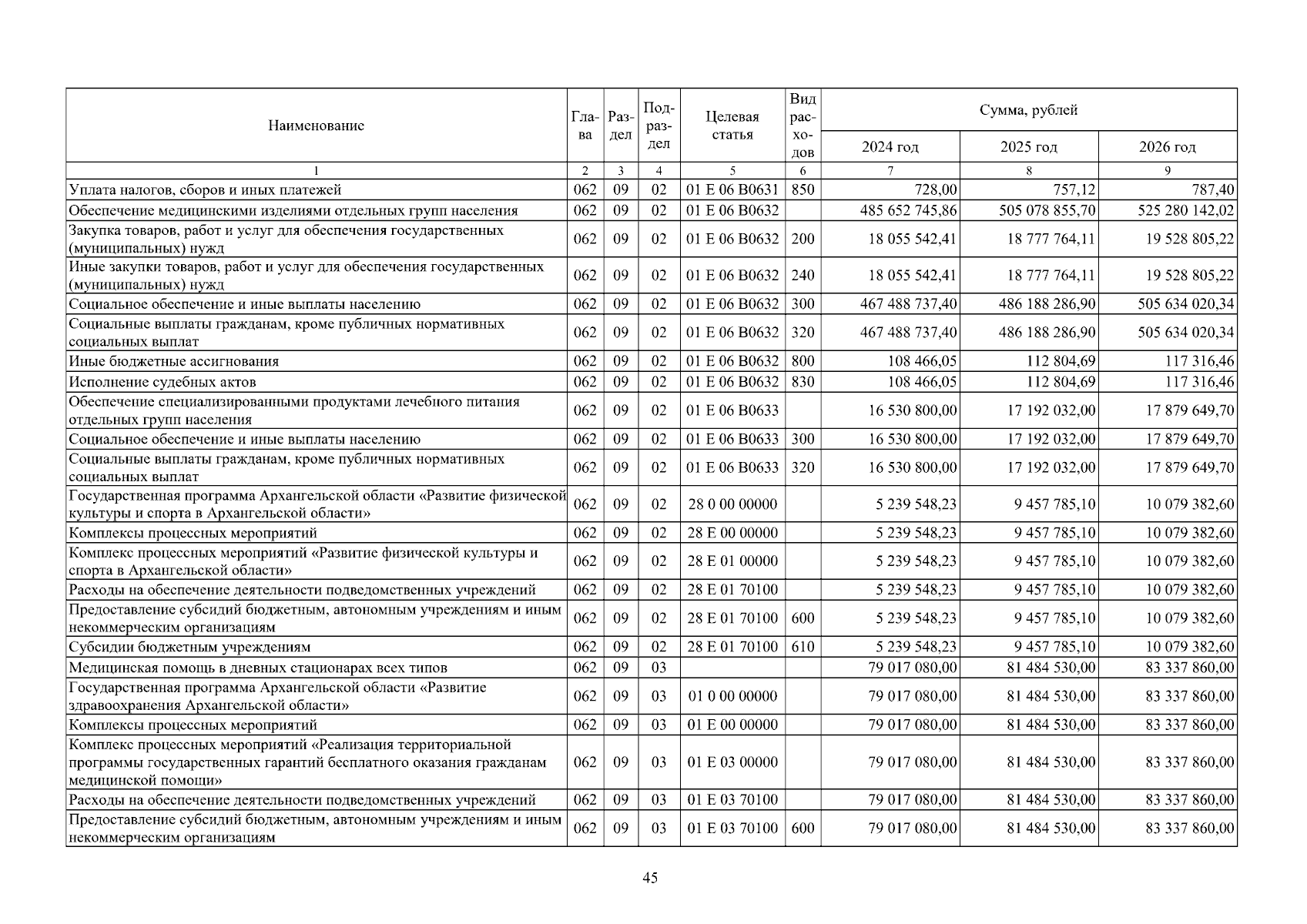 | Наименование | Глава | Раздел | Подраздел | Целевая статья | Вид расходов | Сумма, рублей | | |
|---|---|---|---|---|---|---|---|---|
| | | | | | | 2024 год | 2025 год | 2026 год |
| 1 | 2 | 3 | 4 | 5 | 6 | 7 | 8 | 9 |
| Уплата налогов, сборов и иных платежей | 062 | 09 | 02 | 01 Е 06 В0631 | 850 | 728,00 | 757,12 | 787,40 |
| Обеспечение медицинскими изделиями отдельных групп населения | 062 | 09 | 02 | 01 Е 06 В0632 | | 485 652 745,86 | 505 078 855,70 | 525 280 142,02 |
| Закупка товаров, работ и услуг для обеспечения государственных (муниципальных) нужд | 062 | 09 | 02 | 01 Е 06 В0632 | 200 | 18 055 542,41 | 18 777 764,11 | 19 528 805,22 |
| Иные закупки товаров, работ и услуг для обеспечения государственных (муниципальных) нужд | 062 | 09 | 02 | 01 Е 06 В0632 | 240 | 18 055 542,41 | 18 777 764,11 | 19 528 805,22 |
| Социальное обеспечение и иные выплаты населению | 062 | 09 | 02 | 01 Е 06 В0632 | 300 | 467 488 737,40 | 486 188 286,90 | 505 634 020,34 |
| Социальные выплаты гражданам, кроме публичных нормативных социальных выплат | 062 | 09 | 02 | 01 Е 06 В0632 | 320 | 467 488 737,40 | 486 188 286,90 | 505 634 020,34 |
| Иные бюджетные ассигнования | 062 | 09 | 02 | 01 Е 06 В0632 | 800 | 108 466,05 | 112 804,69 | 117 316,46 |
| Исполнение судебных актов | 062 | 09 | 02 | 01 Е 06 В0632 | 830 | 108 466,05 | 112 804,69 | 117 316,46 |
| Обеспечение специализированными продуктами лечебного питания отдельных групп населения | 062 | 09 | 02 | 01 Е 06 В0633 | | 16 530 800,00 | 17 192 032,00 | 17 879 649,70 |
| Социальное обеспечение и иные выплаты населению | 062 | 09 | 02 | 01 Е 06 В0633 | 300 | 16 530 800,00 | 17 192 032,00 | 17 879 649,70 |
| Социальные выплаты гражданам, кроме публичных нормативных социальных выплат | 062 | 09 | 02 | 01 Е 06 В0633 | 320 | 16 530 800,00 | 17 192 032,00 | 17 879 649,70 |
| Государственная программа Архангельской области «Развитие физической культуры и спорта в Архангельской области» | 062 | 09 | 02 | 28 0 00 00000 | | 5 239 548,23 | 9 457 785,10 | 10 079 382,60 |
| Комплексы процессных мероприятий | 062 | 09 | 02 | 28 Е 00 00000 | | 5 239 548,23 | 9 457 785,10 | 10 079 382,60 |
| Комплекс процессных мероприятий «Развитие физической культуры и спорта в Архангельской области» | 062 | 09 | 02 | 28 Е 01 00000 | | 5 239 548,23 | 9 457 785,10 | 10 079 382,60 |
| Расходы на обеспечение деятельности подведомственных учреждений | 062 | 09 | 02 | 28 Е 01 70100 | | 5 239 548,23 | 9 457 785,10 | 10 079 382,60 |
| Предоставление субсидий бюджетным, автономным учреждениям и иным некоммерческим организациям | 062 | 09 | 02 | 28 Е 01 70100 | 600 | 5 239 548,23 | 9 457 785,10 | 10 079 382,60 |
| Субсидии бюджетным учреждениям | 062 | 09 | 02 | 28 Е 01 70100 | 610 | 5 239 548,23 | 9 457 785,10 | 10 079 382,60 |
| Медицинская помощь в дневных стационарах всех типов | 062 | 09 | 03 | | | 79 017 080,00 | 81 484 530,00 | 83 337 860,00 |
| Государственная программа Архангельской области «Развитие здравоохранения Архангельской области» | 062 | 09 | 03 | 01 0 00 00000 | | 79 017 080,00 | 81 484 530,00 | 83 337 860,00 |
| Комплексы процессных мероприятий | 062 | 09 | 03 | 01 Е 00 00000 | | 79 017 080,00 | 81 484 530,00 | 83 337 860,00 |
| Комплекс процессных мероприятий «Реализация территориальной программы государственных гарантий бесплатного оказания гражданам медицинской помощи» | 062 | 09 | 03 | 01 Е 03 00000 | | 79 017 080,00 | 81 484 530,00 | 83 337 860,00 |
| Расходы на обеспечение деятельности подведомственных учреждений | 062 | 09 | 03 | 01 Е 03 70100 | | 79 017 080,00 | 81 484 530,00 | 83 337 860,00 |
| Предоставление субсидий бюджетным, автономным учреждениям и иным некоммерческим организациям | 062 | 09 | 03 | 01 Е 03 70100 | 600 | 79 017 080,00 | 81 484 530,00 | 83 337 860,00 |

45